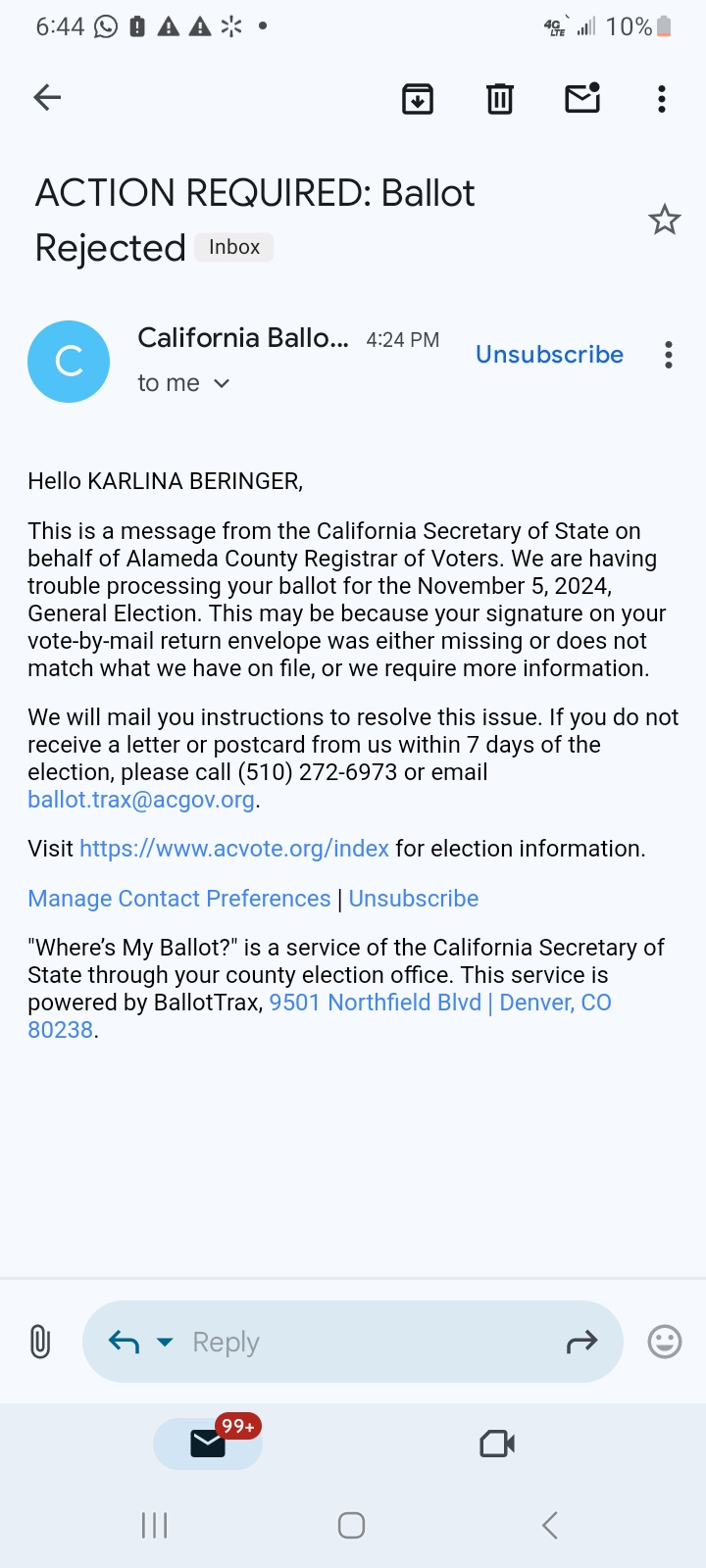 6:44 4G LTE 10%

ACTION REQUIRED: Ballot Rejected Inbox

C California Ballo... 4:24 PM Unsubscribe
to me

Hello KARLINA BERINGER,

This is a message from the California Secretary of State on behalf of Alameda County Registrar of Voters. We are having trouble processing your ballot for the November 5, 2024, General Election. This may be because your signature on your vote-by-mail return envelope was either missing or does not match what we have on file, or we require more information.

We will mail you instructions to resolve this issue. If you do not receive a letter or postcard from us within 7 days of the election, please call (510) 272-6973 or email ballot.trax@acgov.org.

Visit https://www.acvote.org/index for election information.

Manage Contact Preferences | Unsubscribe

"Where's My Ballot?" is a service of the California Secretary of State through your county election office. This service is powered by BallotTrax, 9501 Northfield Blvd | Denver, CO 80238.

Reply

99+